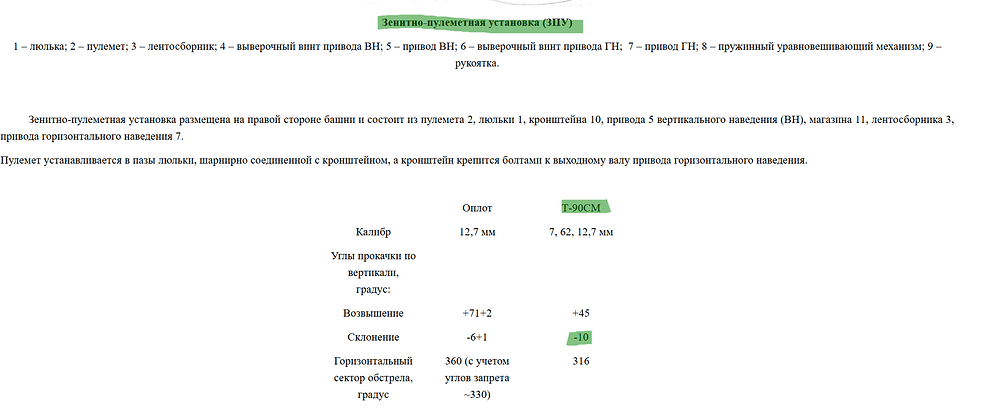 Зенитно-пулеметная установка (ЗПУ)

1 – люлька; 2 – пулемет; 3 – лентосборник; 4 – выверочный винт привода ВН; 5 – привод ВН; 6 – выверочный винт привода ГН; 7 – привод ГН; 8 – пружинный уравновешивающий механизм; 9 – рукоятка.

Зенитно-пулеметная установка размещена на правой стороне башни и состоит из пулемета 2, люльки 1, кронштейна 10, привода 5 вертикального наведения (ВН), магазина 11, лентосборника 3, привода горизонтального наведения 7.

Пулемет устанавливается в пазы люльки, шарнирно соединенной с кронштейном, а кронштейн крепится болтами к выходному валу привода горизонтального наведения.

| | Оплот | Т-90СМ |
|---|---|---|
| Калибр | 12,7 мм | 7, 62, 12,7 мм |
| Углы прокачки по вертикали, градус: | | |
| Возвышение | +71+2 | +45 |
| Склонение | -6+1 | -10 |
| Горизонтальный сектор обстрела, градус | 360 (с учетом углов запрета ~330) | 316 |